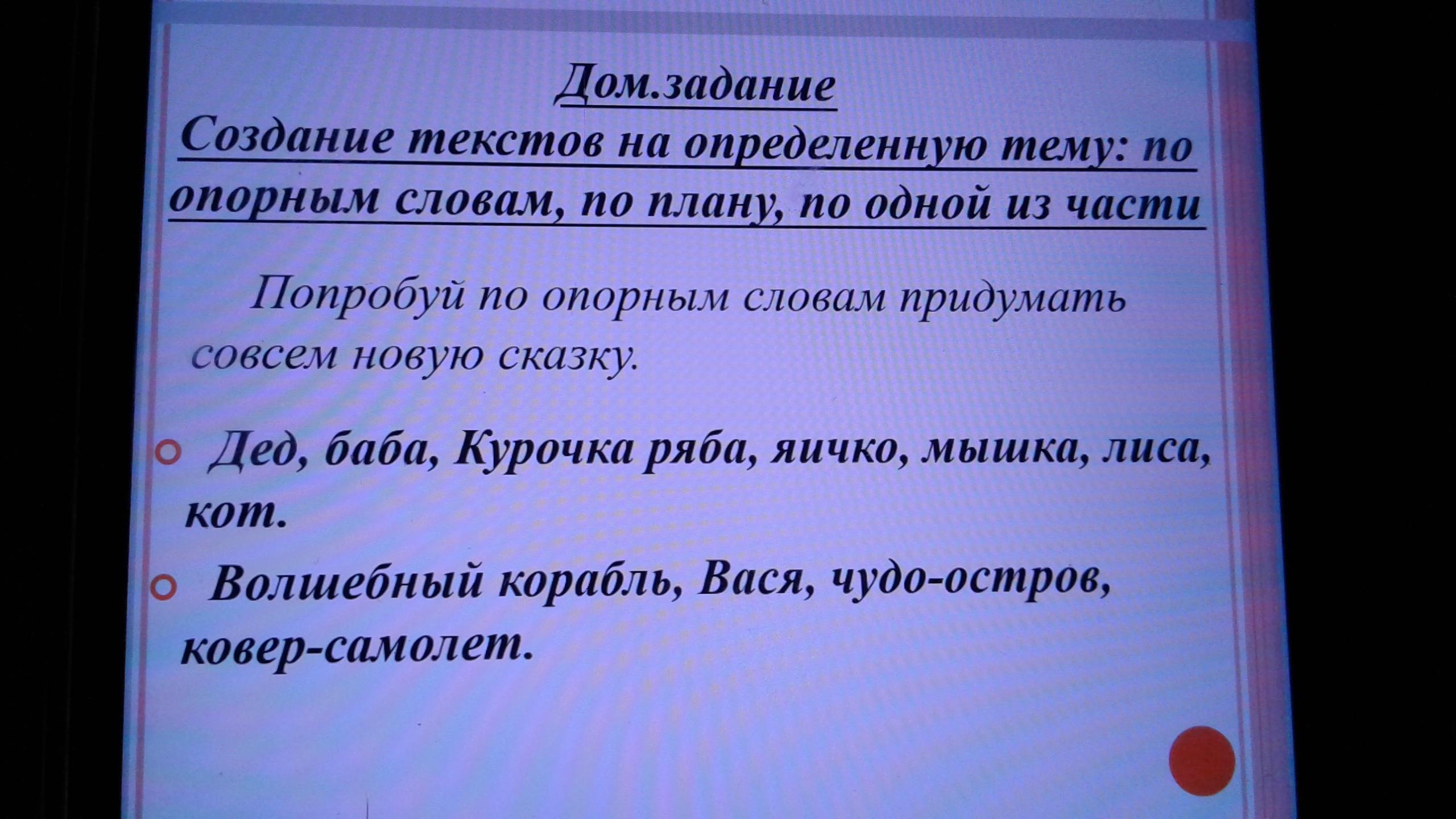 Дом.задание

Создание текстов на определенную тему: по опорным словам, по плану, по одной из части

Попробуй по опорным словам придумать совсем новую сказку.

• Дед, баба, Курочка ряба, яичко, мышка, лиса, кот.

• Волшебный корабль, Вася, чудо-остров, ковер-самолет.